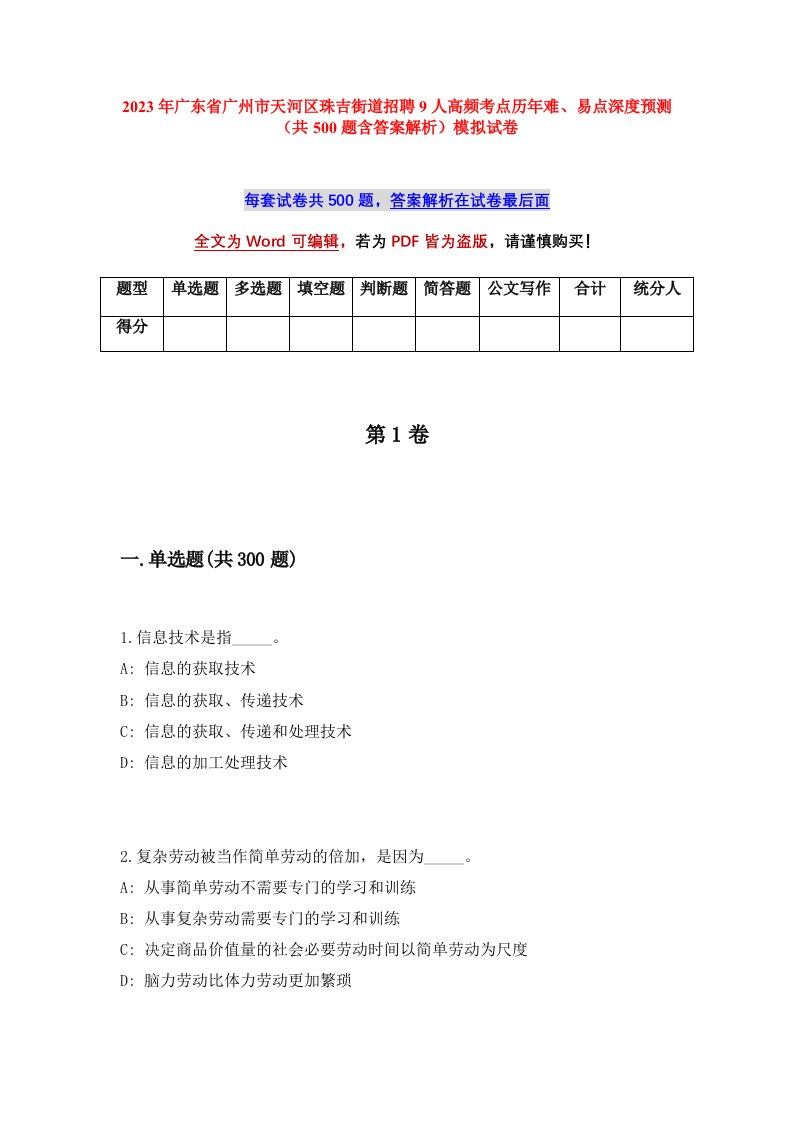 2023年广东省广州市天河区珠吉街道招聘9人高频考点历年难、易点深度预测（共500题含答案解析）模拟试卷

每套试卷共500题，答案解析在试卷最后面

全文为Word可编辑，若为PDF皆为盗版，请谨慎购买！

| 题型 | 单选题 | 多选题 | 填空题 | 判断题 | 简答题 | 公文写作 | 合计 | 统分人 |
|---|---|---|---|---|---|---|---|---|
| 得分 | | | | | | | | |

第1卷

一.单选题(共300题)

1.信息技术是指_____。
A: 信息的获取技术
B: 信息的获取、传递技术
C: 信息的获取、传递和处理技术
D: 信息的加工处理技术

2.复杂劳动被当作简单劳动的倍加，是因为_____。
A: 从事简单劳动不需要专门的学习和训练
B: 从事复杂劳动需要专门的学习和训练
C: 决定商品价值量的社会必要劳动时间以简单劳动为尺度
D: 脑力劳动比体力劳动更加繁琐